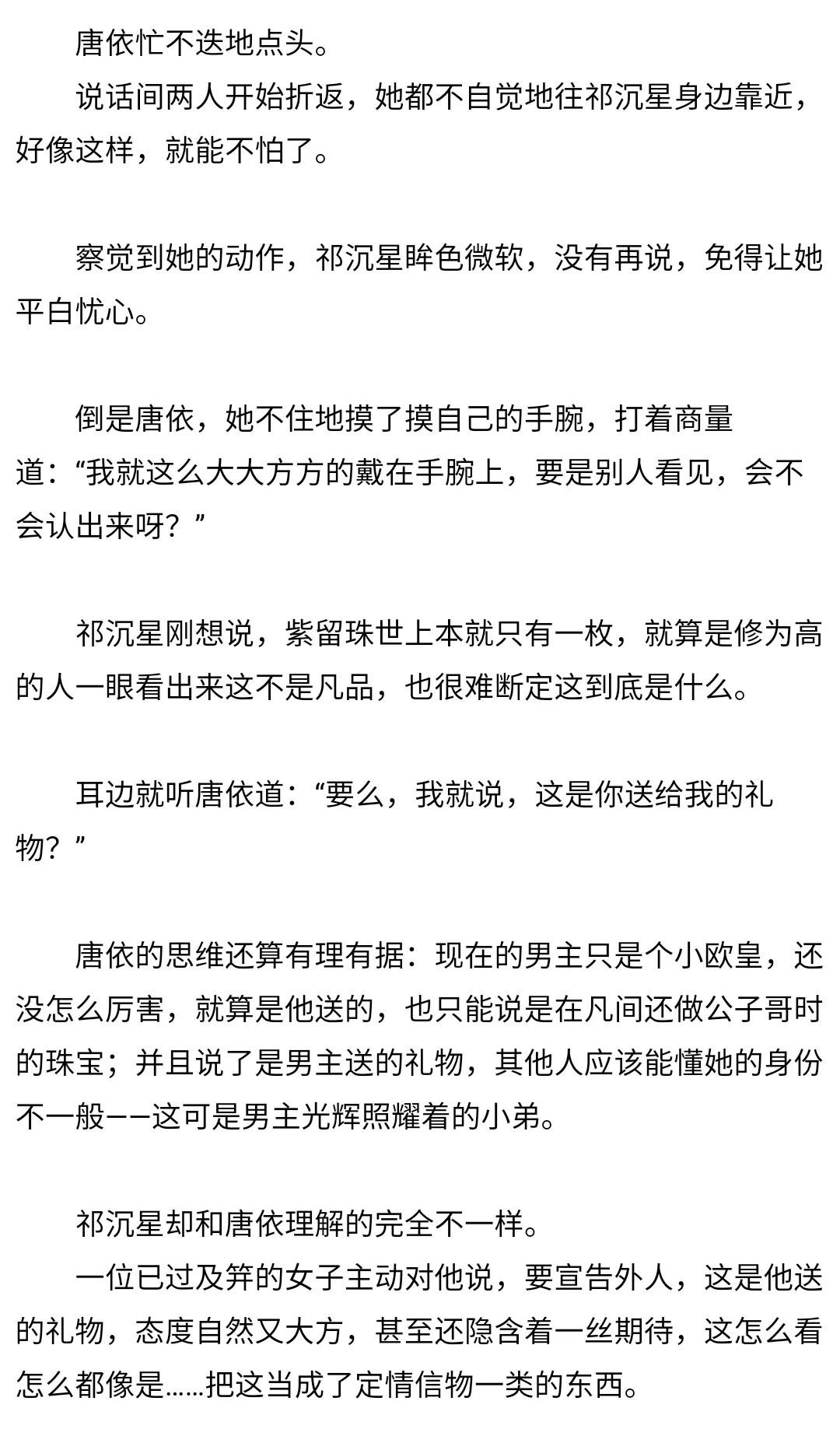 唐依忙不迭地点头。

说话间两人开始折返，她都不自觉地往祁沉星身边靠近，好像这样，就能不怕了。

察觉到她的动作，祁沉星眸色微软，没有再说，免得让她平白忧心。

倒是唐依，她不住地摸了摸自己的手腕，打着商量道：“我就这么大大方方的戴在手腕上，要是别人看见，会不会认出来呀？”

祁沉星刚想说，紫留珠世上本就只有一枚，就算是修为高的人一眼看出来这不是凡品，也很难断定这到底是什么。

耳边就听唐依道：“要么，我就说，这是你送给我的礼物？”

唐依的思维还算有理有据：现在的男主只是个小欧皇，还没怎么厉害，就算是他送的，也只能说是在凡间还做公子哥时的珠宝；并且说了是男主送的礼物，其他人应该能懂她的身份不一般——这可是男主光辉照耀着的小弟。

祁沉星却和唐依理解的完全不一样。

一位已过及笄的女子主动对他说，要宣告外人，这是他送的礼物，态度自然又大方，甚至还隐含着一丝期待，这怎么看怎么都像是……把这当成了定情信物一类的东西。